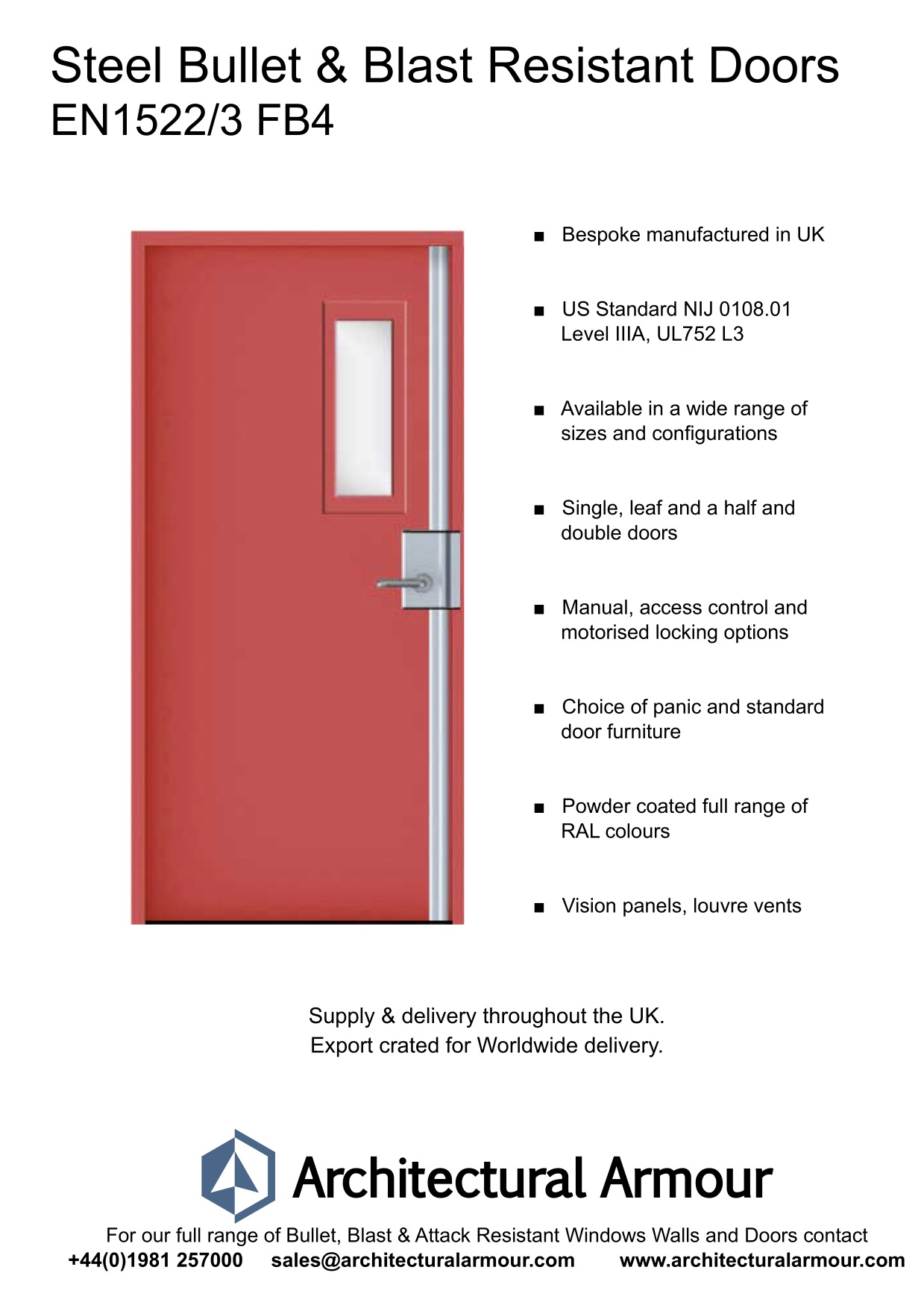 Steel Bullet & Blast Resistant Doors
EN1522/3 FB4

■ Bespoke manufactured in UK

■ US Standard NIJ 0108.01 Level IIIA, UL752 L3

■ Available in a wide range of sizes and configurations

■ Single, leaf and a half and double doors

■ Manual, access control and motorised locking options

■ Choice of panic and standard door furniture

■ Powder coated full range of RAL colours

■ Vision panels, louvre vents

Supply & delivery throughout the UK.
Export crated for Worldwide delivery.

Architectural Armour

For our full range of Bullet, Blast & Attack Resistant Windows Walls and Doors contact
+44(0)1981 257000 sales@architecturalarmour.com www.architecturalarmour.com